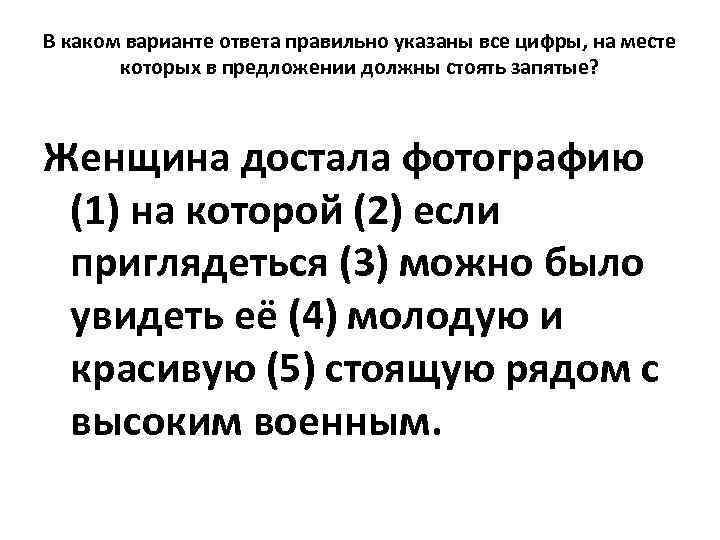 В каком варианте ответа правильно указаны все цифры, на месте которых в предложении должны стоять запятые?

Женщина достала фотографию (1) на которой (2) если приглядеться (3) можно было увидеть её (4) молодую и красивую (5) стоящую рядом с высоким военным.